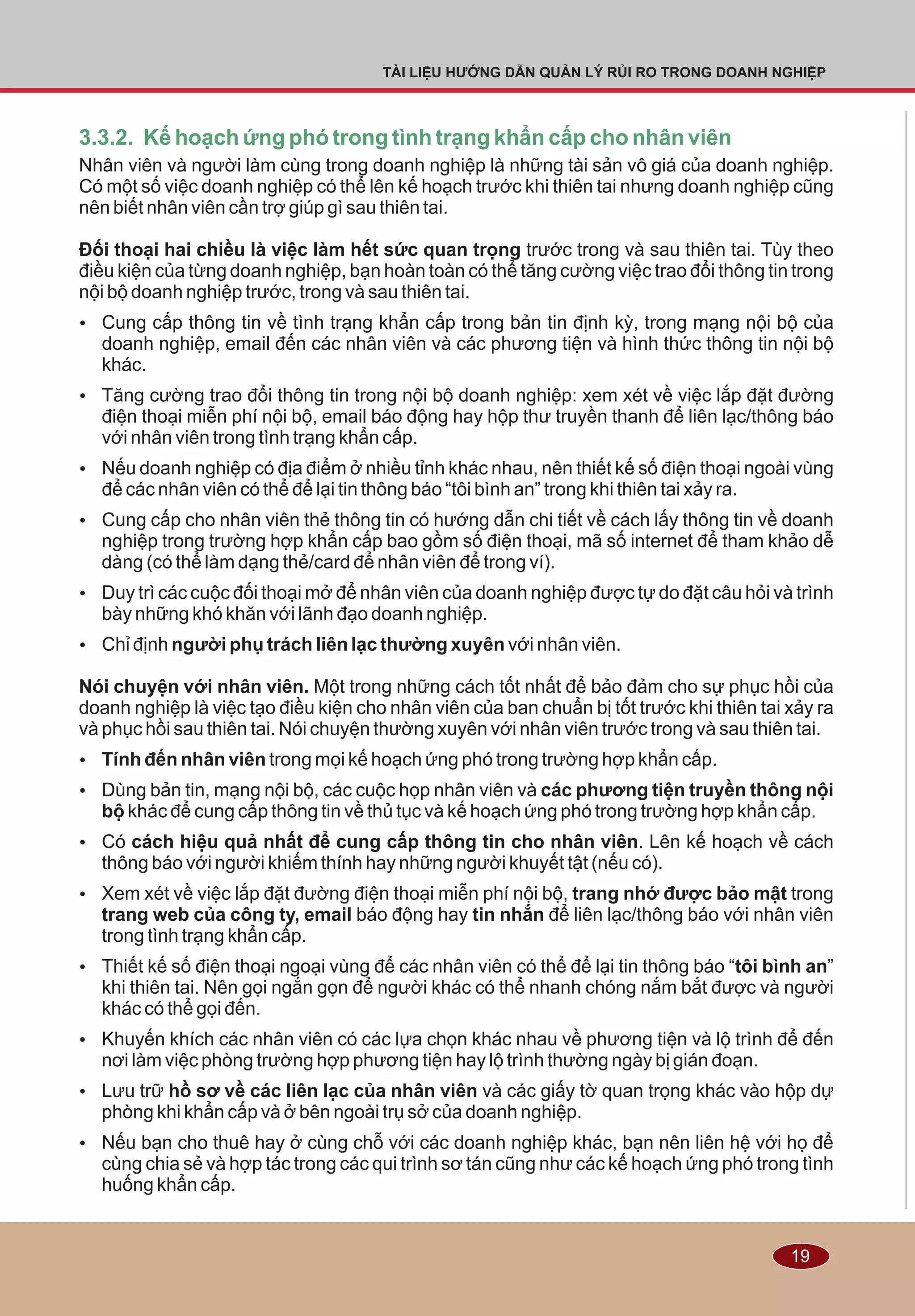 TÀI LIỆU HƯỚNG DẪN QUẢN LÝ RỦI RO TRONG DOANH NGHIỆP

3.3.2. Kế hoạch ứng phó trong tình trạng khẩn cấp cho nhân viên

Nhân viên và người làm cùng trong doanh nghiệp là những tài sản vô giá của doanh nghiệp. Có một số việc doanh nghiệp có thể lên kế hoạch trước khi thiên tai nhưng doanh nghiệp cũng nên biết nhân viên cần trợ giúp gì sau thiên tai.

Đối thoại hai chiều là việc làm hết sức quan trọng trước trong và sau thiên tai. Tùy theo điều kiện của từng doanh nghiệp, bạn hoàn toàn có thể tăng cường việc trao đổi thông tin trong nội bộ doanh nghiệp trước, trong và sau thiên tai.

• Cung cấp thông tin về tình trạng khẩn cấp trong bản tin định kỳ, trong mạng nội bộ của doanh nghiệp, email đến các nhân viên và các phương tiện và hình thức thông tin nội bộ khác.

• Tăng cường trao đổi thông tin trong nội bộ doanh nghiệp: xem xét về việc lắp đặt đường điện thoại miễn phí nội bộ, email báo động hay hộp thư truyền thanh để liên lạc/thông báo với nhân viên trong tình trạng khẩn cấp.

• Nếu doanh nghiệp có địa điểm ở nhiều tỉnh khác nhau, nên thiết kế số điện thoại ngoài vùng để các nhân viên có thể để lại tin thông báo “tôi bình an” trong khi thiên tai xảy ra.

• Cung cấp cho nhân viên thẻ thông tin có hướng dẫn chi tiết về cách lấy thông tin về doanh nghiệp trong trường hợp khẩn cấp bao gồm số điện thoại, mã số internet để tham khảo dễ dàng (có thể làm dạng thẻ/card để nhân viên để trong ví).

• Duy trì các cuộc đối thoại mở để nhân viên của doanh nghiệp được tự do đặt câu hỏi và trình bày những khó khăn với lãnh đạo doanh nghiệp.

• Chỉ định người phụ trách liên lạc thường xuyên với nhân viên.

Nói chuyện với nhân viên. Một trong những cách tốt nhất để bảo đảm cho sự phục hồi của doanh nghiệp là việc tạo điều kiện cho nhân viên của ban chuẩn bị tốt trước khi thiên tai xảy ra và phục hồi sau thiên tai. Nói chuyện thường xuyên với nhân viên trước trong và sau thiên tai.

• Tính đến nhân viên trong mọi kế hoạch ứng phó trong trường hợp khẩn cấp.

• Dùng bản tin, mạng nội bộ, các cuộc họp nhân viên và các phương tiện truyền thông nội bộ khác để cung cấp thông tin về thủ tục và kế hoạch ứng phó trong trường hợp khẩn cấp.

• Có cách hiệu quả nhất để cung cấp thông tin cho nhân viên. Lên kế hoạch về cách thông báo với người khiếm thính hay những người khuyết tật (nếu có).

• Xem xét về việc lắp đặt đường điện thoại miễn phí nội bộ, trang nhớ được bảo mật trong trang web của công ty, email báo động hay tin nhắn để liên lạc/thông báo với nhân viên trong tình trạng khẩn cấp.

• Thiết kế số điện thoại ngoại vùng để các nhân viên có thể để lại tin thông báo “tôi bình an” khi thiên tai. Nên gọi ngắn gọn để người khác có thể nhanh chóng nắm bắt được và người khác có thể gọi đến.

• Khuyến khích các nhân viên có các lựa chọn khác nhau về phương tiện và lộ trình để đến nơi làm việc phòng trường hợp phương tiện hay lộ trình thường ngày bị gián đoạn.

• Lưu trữ hồ sơ về các liên lạc của nhân viên và các giấy tờ quan trọng khác vào hộp dự phòng khi khẩn cấp và ở bên ngoài trụ sở của doanh nghiệp.

• Nếu bạn cho thuê hay ở cùng chỗ với các doanh nghiệp khác, bạn nên liên hệ với họ để cùng chia sẻ và hợp tác trong các qui trình sơ tán cũng như các kế hoạch ứng phó trong tình huống khẩn cấp.

19